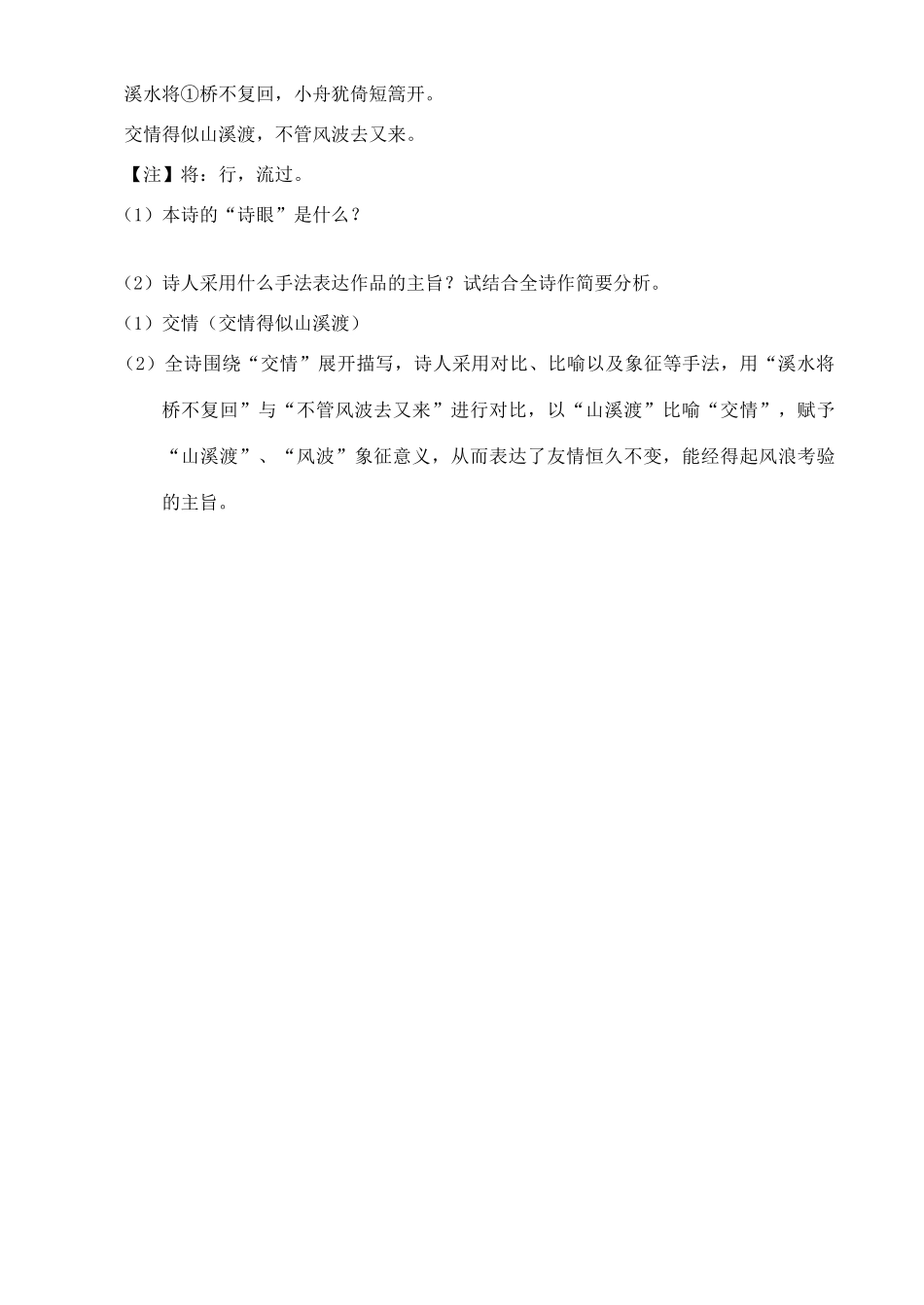 溪水将①桥不复回，小舟犹倚短篙开。

交情得似山溪渡，不管风波去又来。

【注】将：行，流过。

（1）本诗的“诗眼”是什么？

（2）诗人采用什么手法表达作品的主旨？试结合全诗作简要分析。

（1）交情（交情得似山溪渡）

（2）全诗围绕“交情”展开描写，诗人采用对比、比喻以及象征等手法，用“溪水将桥不复回”与“不管风波去又来”进行对比，以“山溪渡”比喻“交情”，赋予“山溪渡”、“风波”象征意义，从而表达了友情恒久不变，能经得起风浪考验的主旨。